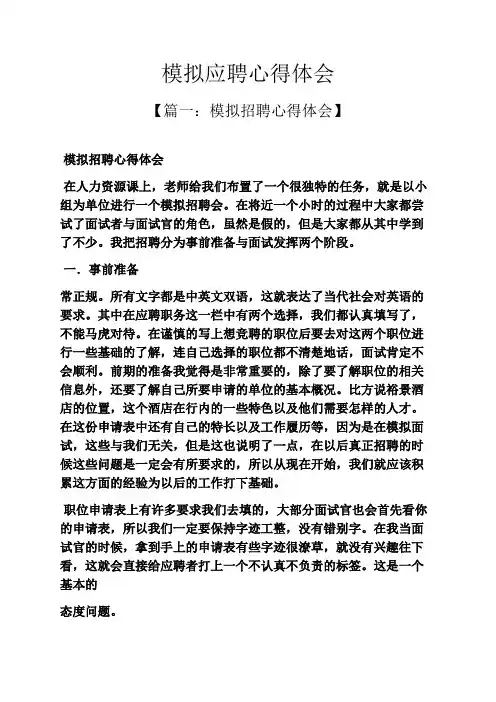 模拟应聘心得体会

【篇一：模拟招聘心得体会】

模拟招聘心得体会

在人力资源课上，老师给我们布置了一个很独特的任务，就是以小组为单位进行一个模拟招聘会。在将近一个小时的过程中大家都尝试了面试者与面试官的角色，虽然是假的，但是大家都从其中学到了不少。我把招聘分为事前准备与面试发挥两个阶段。

一．事前准备

常正规。所有文字都是中英文双语，这就表达了当代社会对英语的要求。其中在应聘职务这一栏中有两个选择，我们都认真填写了，不能马虎对待。在谨慎的写上想竞聘的职位后要去对这两个职位进行一些基础的了解，连自己选择的职位都不清楚地话，面试肯定不会顺利。前期的准备我觉得是非常重要的，除了要了解职位的相关信息外，还要了解自己所要申请的单位的基本概况。比方说裕景酒店的位置，这个酒店在行内的一些特色以及他们需要怎样的人才。在这份申请表中还有自己的特长以及工作履历等，因为是在模拟面试，这些与我们无关，但是这也说明了一点，在以后真正招聘的时候这些问题是一定会有所要求的，所以从现在开始，我们就应该积累这方面的经验为以后的工作打下基础。

职位申请表上有许多要求我们去填的，大部分面试官也会首先看你的申请表，所以我们一定要保持字迹工整，没有错别字。在我当面试官的时候，拿到手上的申请表有些字迹很潦草，就没有兴趣往下看，这就会直接给应聘者打上一个不认真不负责的标签。这是一个基本的

态度问题。